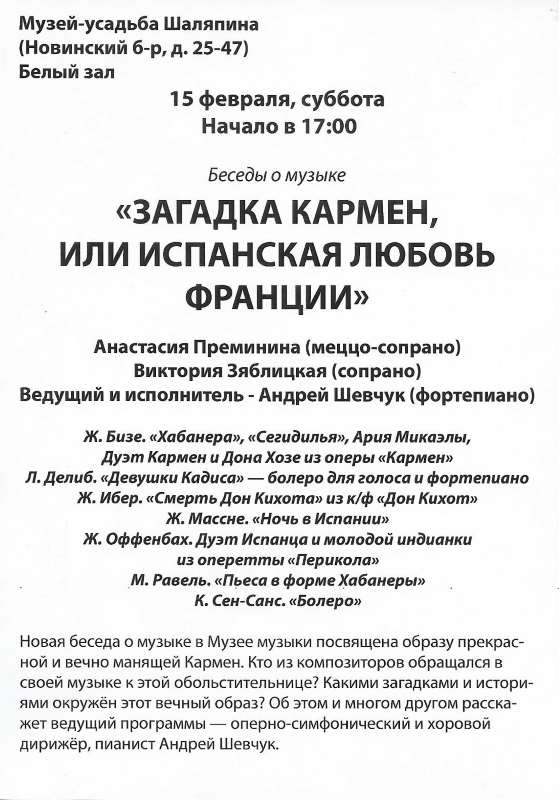 Музей-усадьба Шаляпина
(Новинский б-р, д. 25-47)
Белый зал

15 февраля, суббота
Начало в 17:00

Беседы о музыке

«ЗАГАДКА КАРМЕН, ИЛИ ИСПАНСКАЯ ЛЮБОВЬ ФРАНЦИИ»

Анастасия Преминина (меццо-сопрано)
Виктория Зяблицкая (сопрано)
Ведущий и исполнитель - Андрей Шевчук (фортепиано)

Ж. Бизе. «Хабанера», «Сегидилья», Ария Микаэлы, Дуэт Кармен и Дона Хозе из оперы «Кармен»
Л. Делиб. «Девушки Кадиса» — болеро для голоса и фортепиано
Ж. Ибер. «Смерть Дон Кихота» из к/ф «Дон Кихот»
Ж. Массне. «Ночь в Испании»
Ж. Оффенбах. Дуэт Испанца и молодой индианки из оперетты «Перикола»
М. Равель. «Пьеса в форме Хабанеры»
К. Сен-Санс. «Болеро»

Новая беседа о музыке в Музее музыки посвящена образу прекрасной и вечно манящей Кармен. Кто из композиторов обращался в своей музыке к этой обольстительнице? Какими загадками и историями окружён этот вечный образ? Об этом и многом другом расскажет ведущий программы — оперно-симфонический и хоровой дирижёр, пианист Андрей Шевчук.